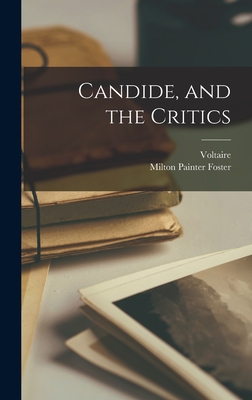 Candide, and the Critics

Voltaire
Milton Painter Foster